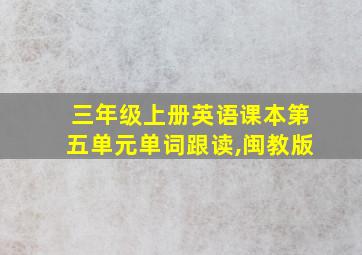 三年级上册英语课本第五单元单词跟读,闽教版